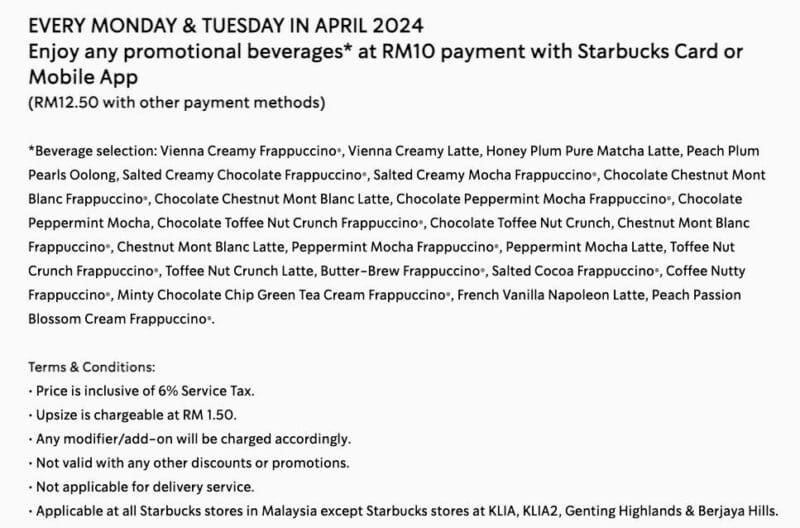 EVERY MONDAY & TUESDAY IN APRIL 2024
Enjoy any promotional beverages* at RM10 payment with Starbucks Card or Mobile App
(RM12.50 with other payment methods)

*Beverage selection: Vienna Creamy Frappuccino®, Vienna Creamy Latte, Honey Plum Pure Matcha Latte, Peach Plum Pearls Oolong, Salted Creamy Chocolate Frappuccino®, Salted Creamy Mocha Frappuccino®, Chocolate Chestnut Mont Blanc Frappuccino®, Chocolate Chestnut Mont Blanc Latte, Chocolate Peppermint Mocha Frappuccino®, Chocolate Peppermint Mocha, Chocolate Toffee Nut Crunch Frappuccino®, Chocolate Toffee Nut Crunch, Chestnut Mont Blanc Frappuccino®, Chestnut Mont Blanc Latte, Peppermint Mocha Frappuccino®, Peppermint Mocha Latte, Toffee Nut Crunch Frappuccino®, Toffee Nut Crunch Latte, Butter-Brew Frappuccino®, Salted Cocoa Frappuccino®, Coffee Nutty Frappuccino®, Minty Chocolate Chip Green Tea Cream Frappuccino®, French Vanilla Napoleon Latte, Peach Passion Blossom Cream Frappuccino®.

Terms & Conditions:
· Price is inclusive of 6% Service Tax.
· Upsize is chargeable at RM 1.50.
· Any modifier/add-on will be charged accordingly.
· Not valid with any other discounts or promotions.
· Not applicable for delivery service.
· Applicable at all Starbucks stores in Malaysia except Starbucks stores at KLIA, KLIA2, Genting Highlands & Berjaya Hills.